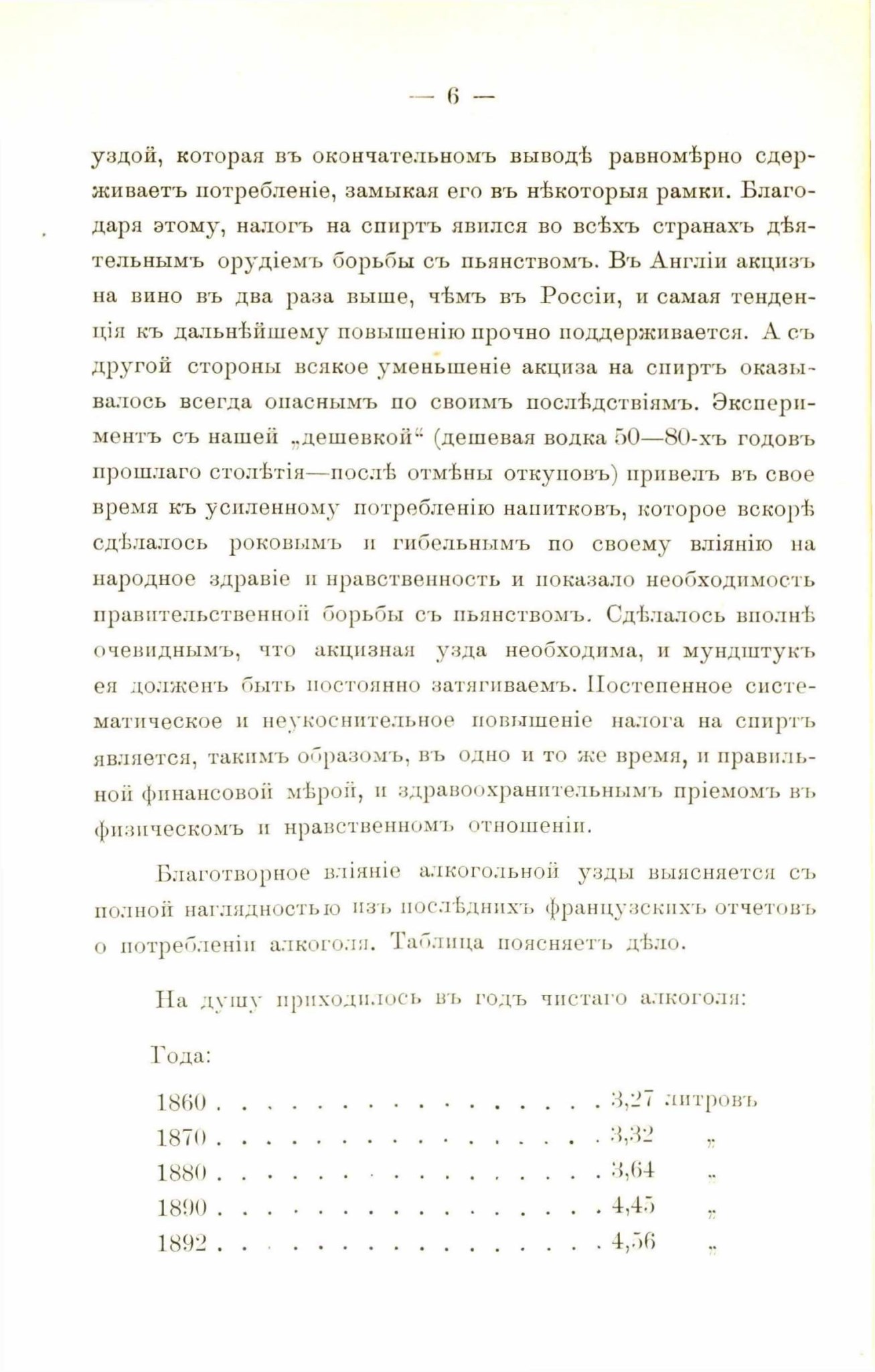 — 6 —

уздой, которая въ окончательномъ выводѣ равномѣрно сдерживаетъ потребленіе, замыкая его въ нѣкоторыя рамки. Благодаря этому, налогъ на спиртъ явился во всѣхъ странахъ дѣятельнымъ орудіемъ борьбы съ пьянствомъ. Въ Англіи акцизъ на вино въ два раза выше, чѣмъ въ Россіи, и самая тенденція къ дальнѣйшему повышенію прочно поддерживается. А съ другой стороны всякое уменьшеніе акциза на спиртъ оказывалось всегда опаснымъ по своимъ послѣдствіямъ. Экспериментъ съ нашей „дешевкой“ (дешевая водка 50—80-хъ годовъ прошлаго столѣтія—послѣ отмѣны откуповъ) привелъ въ свое время къ усиленному потребленію напитковъ, которое вскорѣ сдѣлалось роковымъ и гибельнымъ по своему вліянію на народное здравіе и нравственность и показало необходимость правительственной борьбы съ пьянствомъ. Сдѣлалось вполнѣ очевиднымъ, что акцизная узда необходима, и мундштукъ ея долженъ быть постоянно затягиваемъ. Постепенное систематическое и неукоснительное повышеніе налога на спиртъ является, такимъ образомъ, въ одно и то же время, и правильной финансовой мѣрой, и здравоохранительнымъ пріемомъ въ физическомъ и нравственномъ отношеніи.

Благотворное вліяніе алкогольной узды выясняется съ полной наглядностью изъ послѣднихъ французскихъ отчетовъ о потребленіи алкоголя. Таблица поясняетъ дѣло.

На душу приходилось въ годъ чистаго алкоголя:

Года:

1860 . . . . . . . . . . . . . . . . . 3,27 литровъ
1870 . . . . . . . . . . . . . . . . . 3,32 „
1880 . . . . . . . . . . . . . . . . . 3,64 „
1890 . . . . . . . . . . . . . . . . . 4,45 „
1892 . . . . . . . . . . . . . . . . . 4,56 „